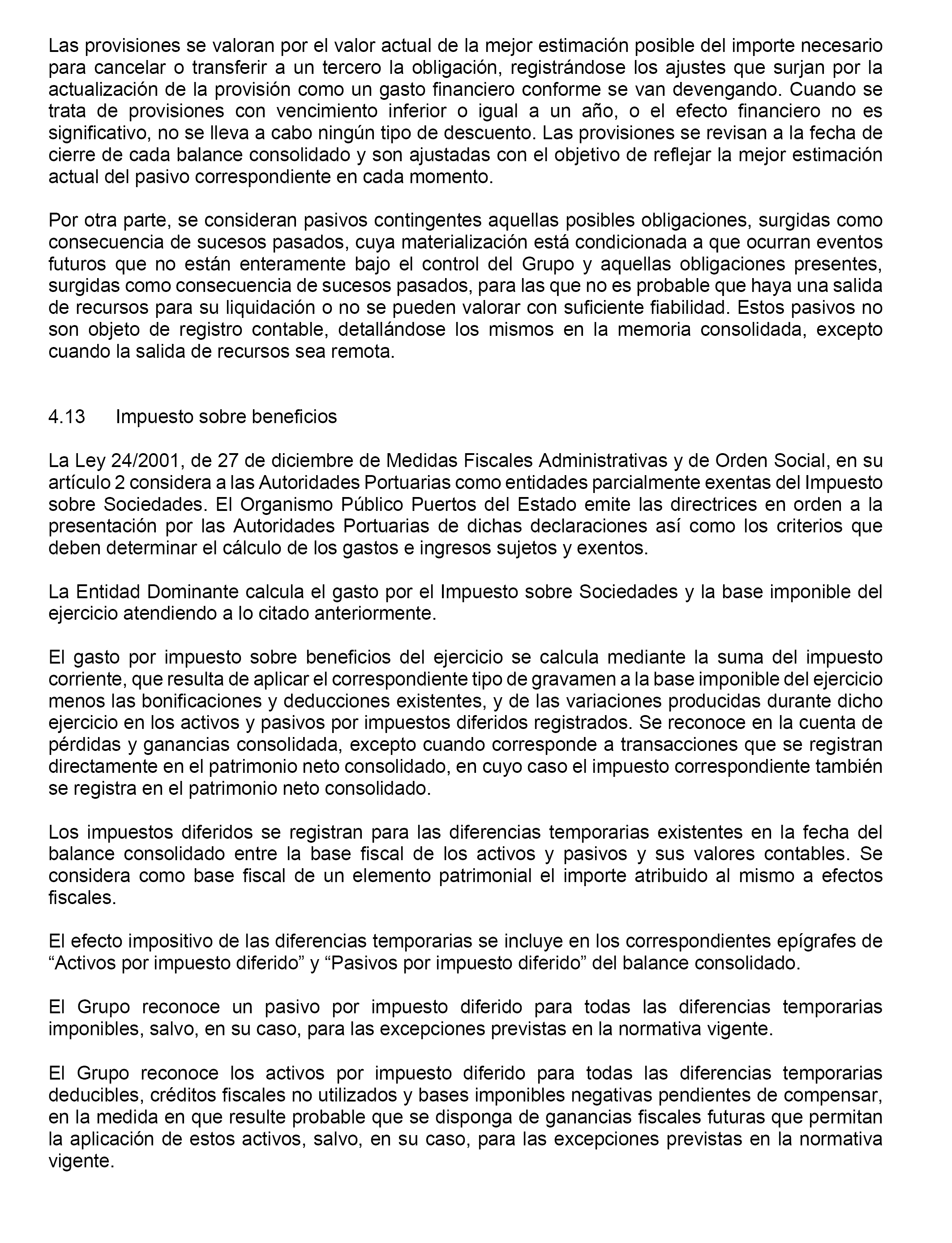 Las provisiones se valoran por el valor actual de la mejor estimación posible del importe necesario para cancelar o transferir a un tercero la obligación, registrándose los ajustes que surjan por la actualización de la provisión como un gasto financiero conforme se van devengando. Cuando se trata de provisiones con vencimiento inferior o igual a un año, o el efecto financiero no es significativo, no se lleva a cabo ningún tipo de descuento. Las provisiones se revisan a la fecha de cierre de cada balance consolidado y son ajustadas con el objetivo de reflejar la mejor estimación actual del pasivo correspondiente en cada momento.

Por otra parte, se consideran pasivos contingentes aquellas posibles obligaciones, surgidas como consecuencia de sucesos pasados, cuya materialización está condicionada a que ocurran eventos futuros que no están enteramente bajo el control del Grupo y aquellas obligaciones presentes, surgidas como consecuencia de sucesos pasados, para las que no es probable que haya una salida de recursos para su liquidación o no se pueden valorar con suficiente fiabilidad. Estos pasivos no son objeto de registro contable, detallándose los mismos en la memoria consolidada, excepto cuando la salida de recursos sea remota.

4.13 Impuesto sobre beneficios

La Ley 24/2001, de 27 de diciembre de Medidas Fiscales Administrativas y de Orden Social, en su artículo 2 considera a las Autoridades Portuarias como entidades parcialmente exentas del Impuesto sobre Sociedades. El Organismo Público Puertos del Estado emite las directrices en orden a la presentación por las Autoridades Portuarias de dichas declaraciones así como los criterios que deben determinar el cálculo de los gastos e ingresos sujetos y exentos.

La Entidad Dominante calcula el gasto por el Impuesto sobre Sociedades y la base imponible del ejercicio atendiendo a lo citado anteriormente.

El gasto por impuesto sobre beneficios del ejercicio se calcula mediante la suma del impuesto corriente, que resulta de aplicar el correspondiente tipo de gravamen a la base imponible del ejercicio menos las bonificaciones y deducciones existentes, y de las variaciones producidas durante dicho ejercicio en los activos y pasivos por impuestos diferidos registrados. Se reconoce en la cuenta de pérdidas y ganancias consolidada, excepto cuando corresponde a transacciones que se registran directamente en el patrimonio neto consolidado, en cuyo caso el impuesto correspondiente también se registra en el patrimonio neto consolidado.

Los impuestos diferidos se registran para las diferencias temporarias existentes en la fecha del balance consolidado entre la base fiscal de los activos y pasivos y sus valores contables. Se considera como base fiscal de un elemento patrimonial el importe atribuido al mismo a efectos fiscales.

El efecto impositivo de las diferencias temporarias se incluye en los correspondientes epígrafes de “Activos por impuesto diferido” y “Pasivos por impuesto diferido” del balance consolidado.

El Grupo reconoce un pasivo por impuesto diferido para todas las diferencias temporarias imponibles, salvo, en su caso, para las excepciones previstas en la normativa vigente.

El Grupo reconoce los activos por impuesto diferido para todas las diferencias temporarias deducibles, créditos fiscales no utilizados y bases imponibles negativas pendientes de compensar, en la medida en que resulte probable que se disponga de ganancias fiscales futuras que permitan la aplicación de estos activos, salvo, en su caso, para las excepciones previstas en la normativa vigente.